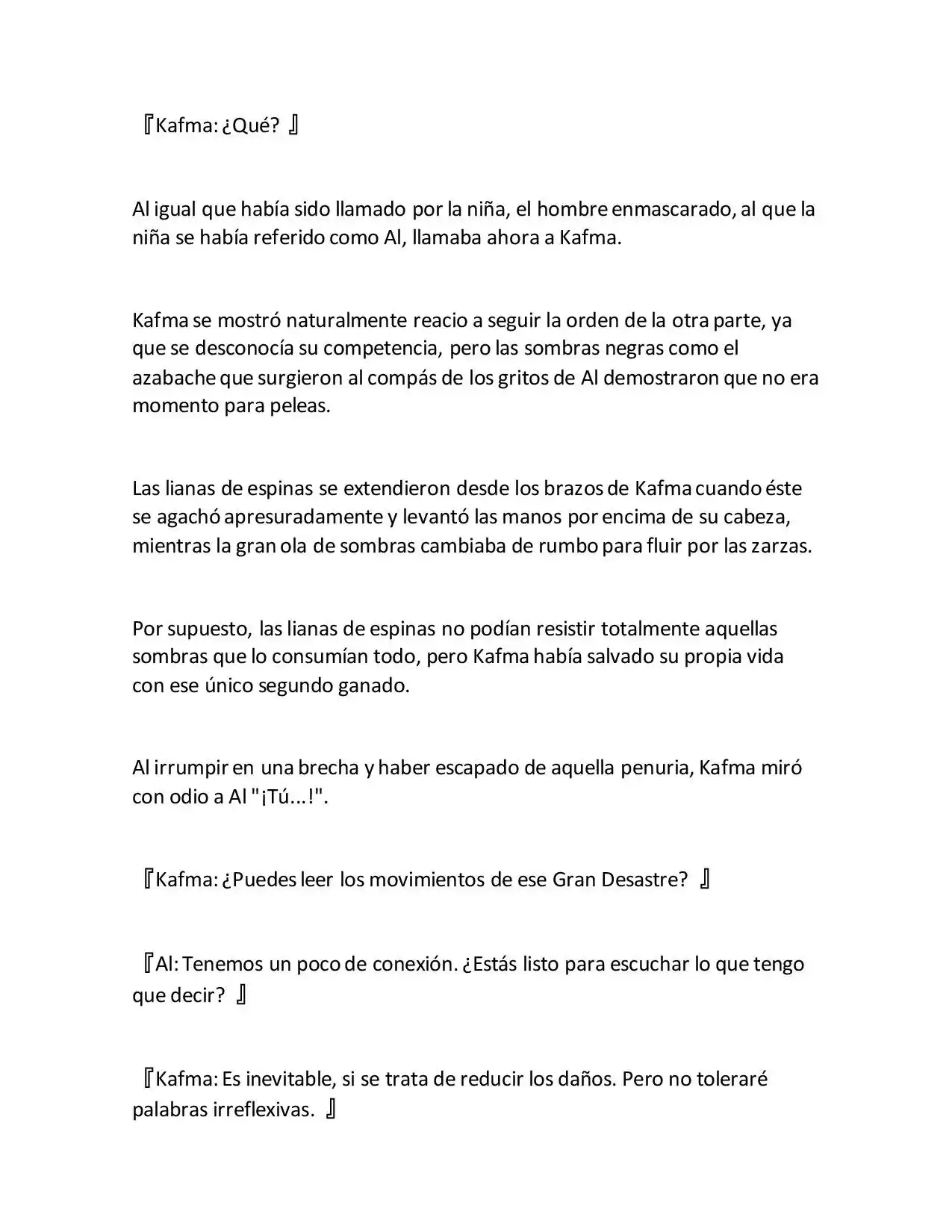 『Kafma: ¿Qué? 』

Al igual que había sido llamado por la niña, el hombre enmascarado, al que la niña se había referido como Al, llamaba ahora a Kafma.

Kafma se mostró naturalmente reacio a seguir la orden de la otra parte, ya que se desconocía su competencia, pero las sombras negras como el azabache que surgieron al compás de los gritos de Al demostraron que no era momento para peleas.

Las lianas de espinas se extendieron desde los brazos de Kafma cuando éste se agachó apresuradamente y levantó las manos por encima de su cabeza, mientras la gran ola de sombras cambiaba de rumbo para fluir por las zarzas.

Por supuesto, las lianas de espinas no podían resistir totalmente aquellas sombras que lo consumían todo, pero Kafma había salvado su propia vida con ese único segundo ganado.

Al irrumpir en una brecha y haber escapado de aquella penuria, Kafma miró con odio a Al "¡Tú...!".

『Kafma: ¿Puedes leer los movimientos de ese Gran Desastre? 』

『Al: Tenemos un poco de conexión. ¿Estás listo para escuchar lo que tengo que decir? 』

『Kafma: Es inevitable, si se trata de reducir los daños. Pero no toleraré palabras irreflexivas. 』